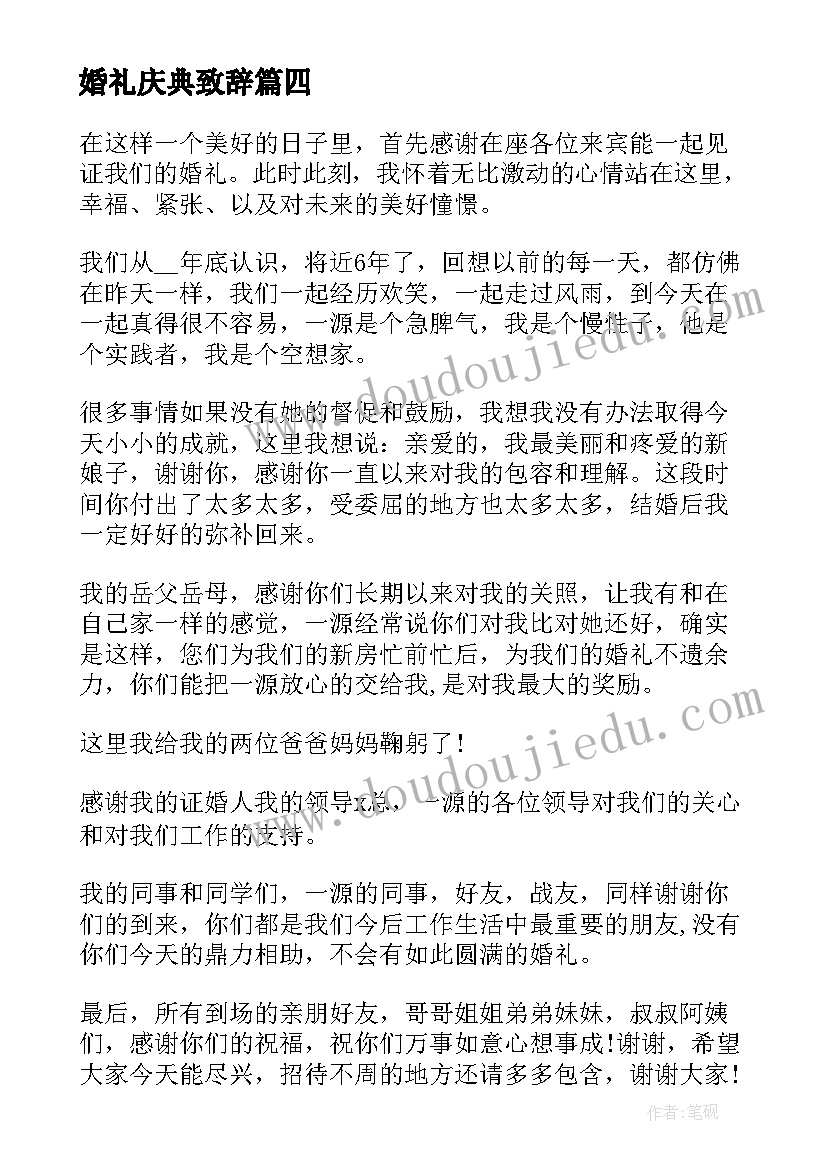 婚礼庆典致辞篇四

在这样一个美好的日子里，首先感谢在座各位来宾能一起见证我们的婚礼。此时此刻，我怀着无比激动的心情站在这里，幸福、紧张、以及对未来的美好憧憬。

我们从__年底认识，将近6年了，回想以前的每一天，都仿佛在昨天一样，我们一起经历欢笑，一起走过风雨，到今天在一起真得很不容易，一源是个急脾气，我是个慢性子，他是个实践者，我是个空想家。

很多事情如果没有她的督促和鼓励，我想我没有办法取得今天小小的成就，这里我想说：亲爱的，我最美丽和疼爱的新娘子，谢谢你，感谢你一直以来对我的包容和理解。这段时间你付出了太多太多，受委屈的地方也太多太多，结婚后我一定好好的弥补回来。

我的岳父岳母，感谢你们长期以来对我的关照，让我有和在自己家一样的感觉，一源经常说你们对我比对她还好，确实是这样，您们为我们的新房忙前忙后，为我们的婚礼不遗余力，你们能把一源放心的交给我，是对我最大的奖励。

这里我给我的两位爸爸妈妈鞠躬了！

感谢我的证婚人我的领导x总，一源的各位领导对我们的关心和对我们工作的支持。

我的同事和同学们，一源的同事，好友，战友，同样谢谢你们的到来，你们都是我们今后工作生活中最重要的朋友,没有你们今天的鼎力相助，不会有如此圆满的婚礼。

最后，所有到场的亲朋好友，哥哥姐姐弟弟妹妹，叔叔阿姨们，感谢你们的祝福，祝你们万事如意心想事成!谢谢，希望大家今天能尽兴，招待不周的地方还请多多包含，谢谢大家！

www.doudoujiedu.com

www.doudoujiedu.com

作者：笔砚